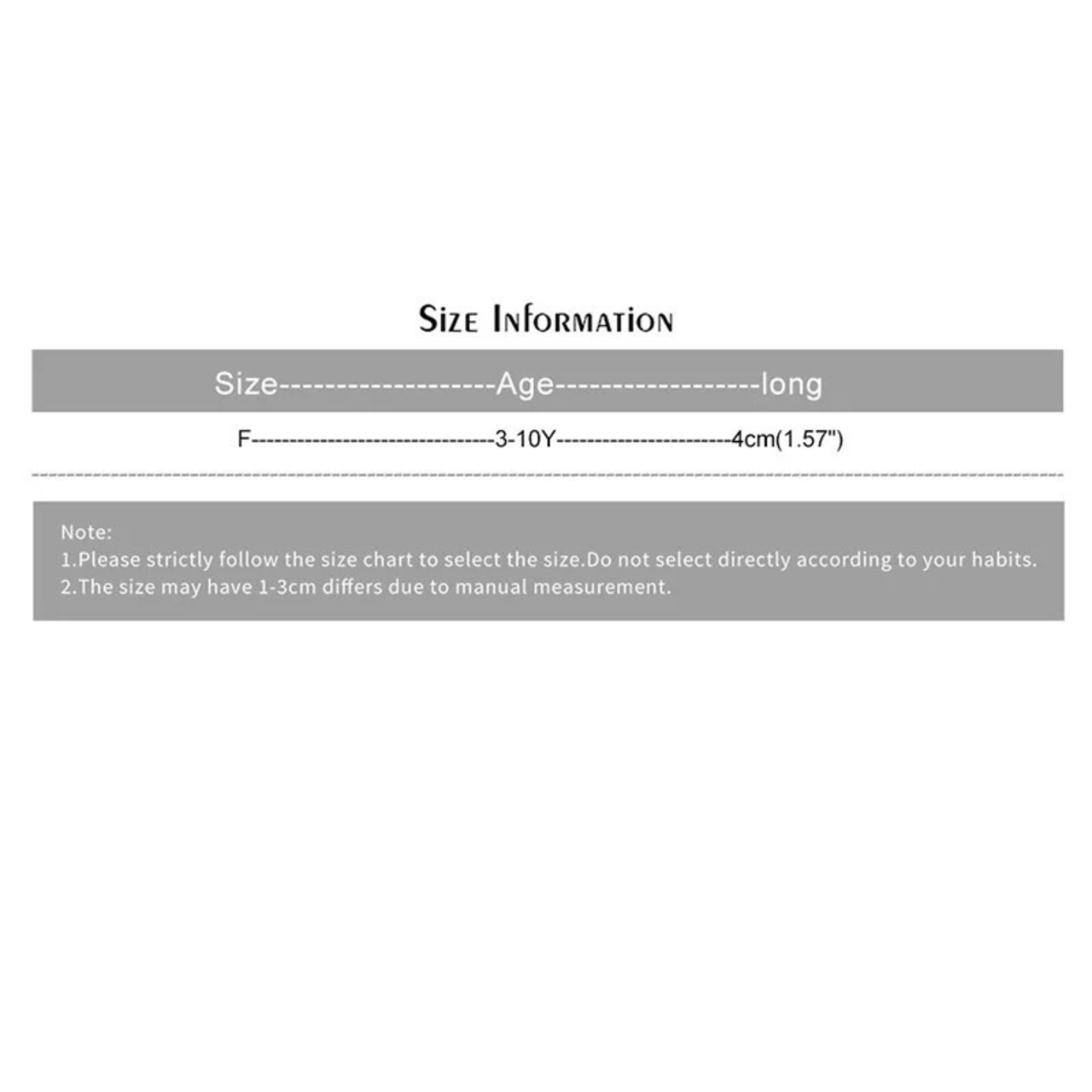 Size Information

Size-------------------Age------------------long

F-------------------------------3-10Y----------------------4cm(1.57")

Note:
1.Please strictly follow the size chart to select the size.Do not select directly according to your habits.
2.The size may have 1-3cm differs due to manual measurement.